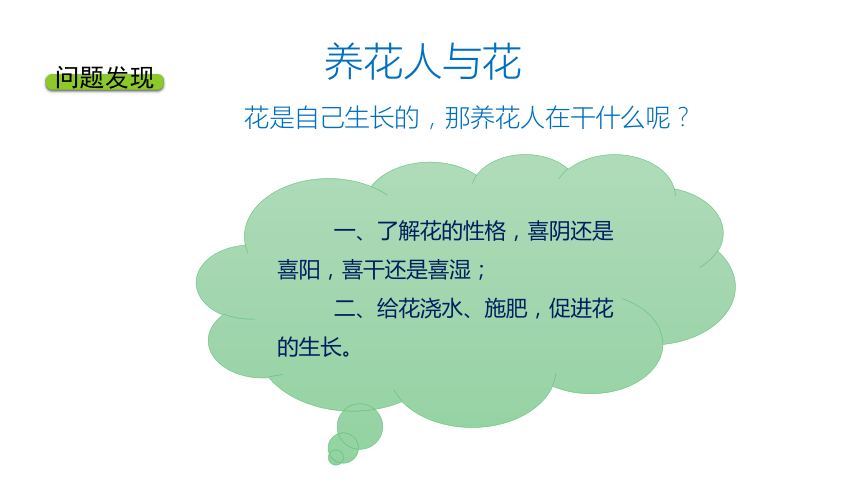 问题发现

养花人与花

花是自己生长的，那养花人在干什么呢？

一、了解花的性格，喜阴还是喜阳，喜干还是喜湿；

二、给花浇水、施肥，促进花的生长。